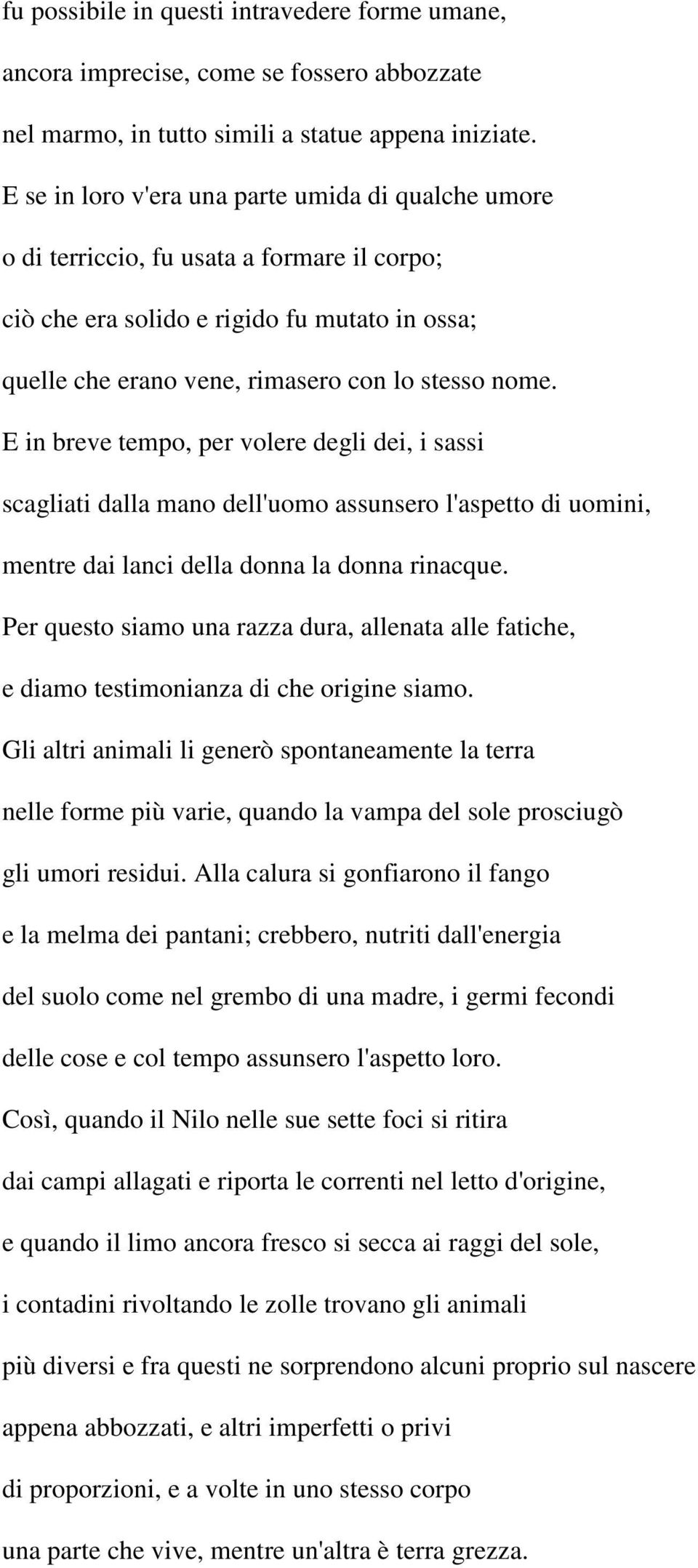 fu possibile in questi intravedere forme umane,
ancora imprecise, come se fossero abbozzate
nel marmo, in tutto simili a statue appena iniziate.
E se in loro v'era una parte umida di qualche umore
o di terriccio, fu usata a formare il corpo;
ciò che era solido e rigido fu mutato in ossa;
quelle che erano vene, rimasero con lo stesso nome.
E in breve tempo, per volere degli dei, i sassi
scagliati dalla mano dell'uomo assunsero l'aspetto di uomini,
mentre dai lanci della donna la donna rinacque.
Per questo siamo una razza dura, allenata alle fatiche,
e diamo testimonianza di che origine siamo.
Gli altri animali li generò spontaneamente la terra
nelle forme più varie, quando la vampa del sole prosciugò
gli umori residui. Alla calura si gonfiarono il fango
e la melma dei pantani; crebbero, nutriti dall'energia
del suolo come nel grembo di una madre, i germi fecondi
delle cose e col tempo assunsero l'aspetto loro.
Così, quando il Nilo nelle sue sette foci si ritira
dai campi allagati e riporta le correnti nel letto d'origine,
e quando il limo ancora fresco si secca ai raggi del sole,
i contadini rivoltando le zolle trovano gli animali
più diversi e fra questi ne sorprendono alcuni proprio sul nascere
appena abbozzati, e altri imperfetti o privi
di proporzioni, e a volte in uno stesso corpo
una parte che vive, mentre un'altra è terra grezza.